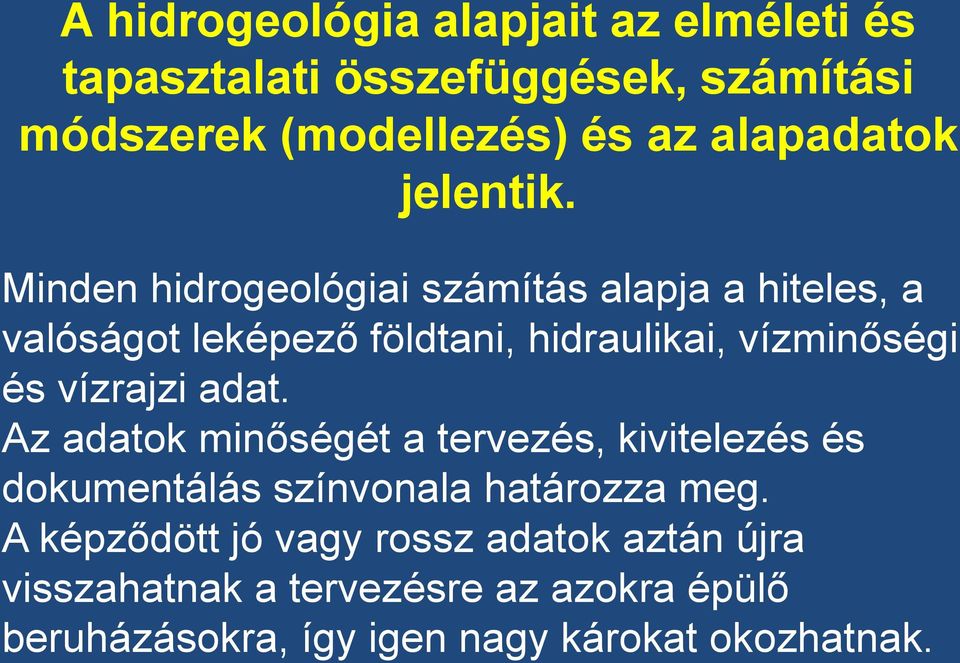 A hidrogeológia alapjait az elméleti és tapasztalati összefüggések, számítási módszerek (modellezés) és az alapadatok jelentik.

Minden hidrogeológiai számítás alapja a hiteles, a valóságot leképező földtani, hidraulikai, vízminőségi és vízrajzi adat.
Az adatok minőségét a tervezés, kivitelezés és dokumentálás színvonala határozza meg.
A képződött jó vagy rossz adatok aztán újra visszahatnak a tervezésre az azokra épülő beruházásokra, így igen nagy károkat okozhatnak.